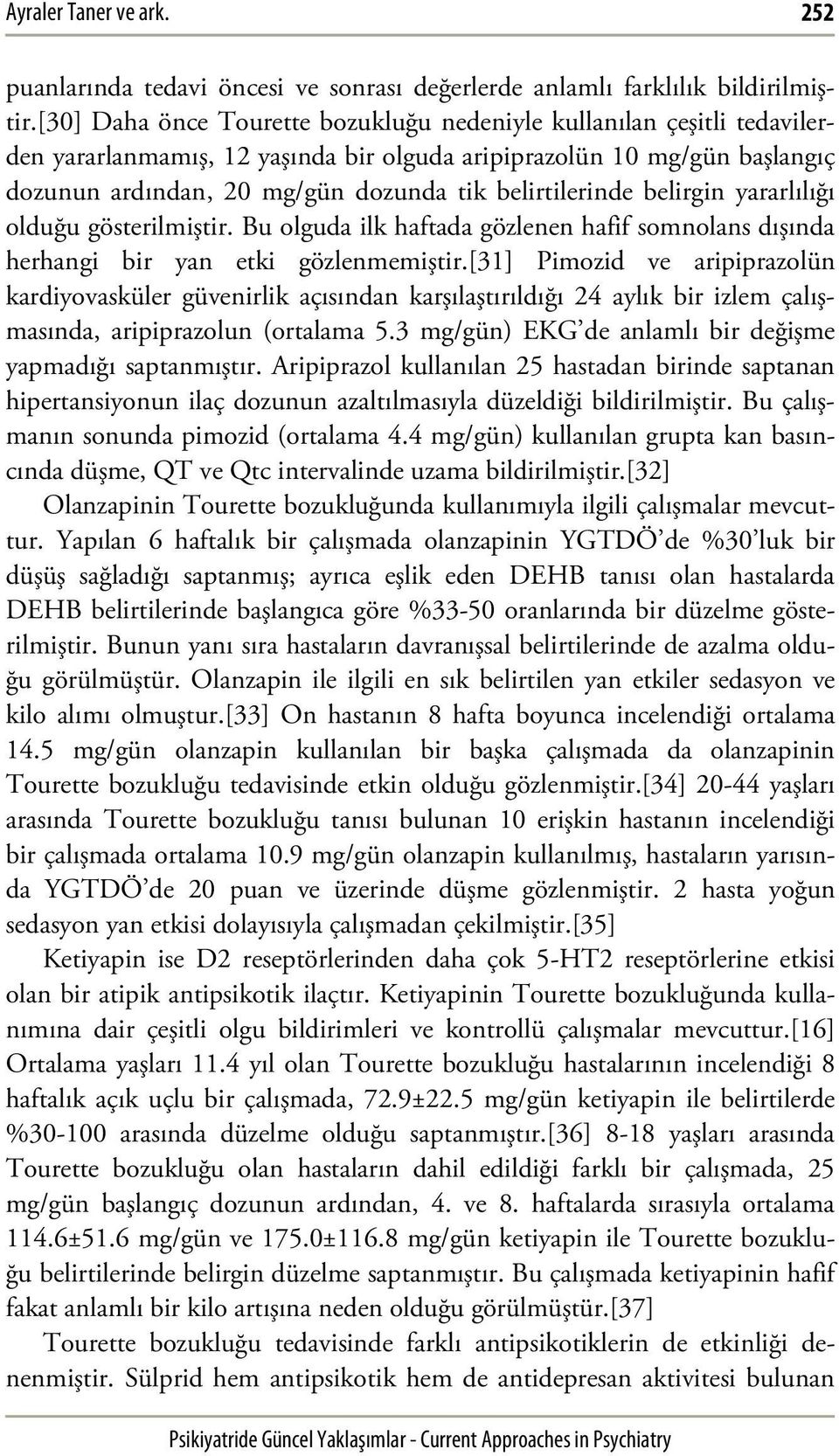 Ayraler Taner ve ark. 252

puanlarında tedavi öncesi ve sonrası değerlerde anlamlı farklılık bildirilmiştir.[30] Daha önce Tourette bozukluğu nedeniyle kullanılan çeşitli tedavilerden yararlanmamış, 12 yaşında bir olguda aripiprazolün 10 mg/gün başlangıç dozunun ardından, 20 mg/gün dozunda tik belirtilerinde belirgin yararlılığı olduğu gösterilmiştir. Bu olguda ilk haftada gözlenen hafif somnolans dışında herhangi bir yan etki gözlenmemiştir.[31] Pimozid ve aripiprazolün kardiyovasküler güvenirlik açısından karşılaştırıldığı 24 aylık bir izlem çalışmasında, aripiprazolun (ortalama 5.3 mg/gün) EKG'de anlamlı bir değişme yapmadığı saptanmıştır. Aripiprazol kullanılan 25 hastadan birinde saptanan hipertansiyonun ilaç dozunun azaltılmasıyla düzeldiği bildirilmiştir. Bu çalışmanın sonunda pimozid (ortalama 4.4 mg/gün) kullanılan grupta kan basıncında düşme, QT ve Qtc intervalinde uzama bildirilmiştir.[32]

Olanzapinin Tourette bozukluğunda kullanımıyla ilgili çalışmalar mevcuttur. Yapılan 6 haftalık bir çalışmada olanzapinin YGTDÖ'de %30'luk bir düşüş sağladığı saptanmış; ayrıca eşlik eden DEHB tanısı olan hastalarda DEHB belirtilerinde başlangıca göre %33-50 oranlarında bir düzelme gösterilmiştir. Bunun yanı sıra hastaların davranışsal belirtilerinde de azalma olduğu görülmüştür. Olanzapin ile ilgili en sık belirtilen yan etkiler sedasyon ve kilo alımı olmuştur.[33] On hastanın 8 hafta boyunca incelendiği ortalama 14.5 mg/gün olanzapin kullanılan bir başka çalışmada da olanzapinin Tourette bozukluğu tedavisinde etkin olduğu gözlenmiştir.[34] 20-44 yaşları arasında Tourette bozukluğu tanısı bulunan 10 erişkin hastanın incelendiği bir çalışmada ortalama 10.9 mg/gün olanzapin kullanılmış, hastaların yarısında YGTDÖ'de 20 puan ve üzerinde düşme gözlenmiştir. 2 hasta yoğun sedasyon yan etkisi dolayısıyla çalışmadan çekilmiştir.[35]

Ketiyapin ise D2 reseptörlerinden daha çok 5-HT2 reseptörlerine etkisi olan bir atipik antipsikotik ilaçtır. Ketiyapinin Tourette bozukluğunda kullanımına dair çeşitli olgu bildirimleri ve kontrollü çalışmalar mevcuttur.[16] Ortalama yaşları 11.4 yıl olan Tourette bozukluğu hastalarının incelendiği 8 haftalık açık uçlu bir çalışmada, 72.9±22.5 mg/gün ketiyapin ile belirtilerde %30-100 arasında düzelme olduğu saptanmıştır.[36] 8-18 yaşları arasında Tourette bozukluğu olan hastaların dahil edildiği farklı bir çalışmada, 25 mg/gün başlangıç dozunun ardından, 4. ve 8. haftalarda sırasıyla ortalama 114.6±51.6 mg/gün ve 175.0±116.8 mg/gün ketiyapin ile Tourette bozukluğu belirtilerinde belirgin düzelme saptanmıştır. Bu çalışmada ketiyapinin hafif fakat anlamlı bir kilo artışına neden olduğu görülmüştür.[37]

Tourette bozukluğu tedavisinde farklı antipsikotiklerin de etkinliği denenmiştir. Sülprid hem antipsikotik hem de antidepresan aktivitesi bulunan

Psikiyatride Güncel Yaklaşımlar - Current Approaches in Psychiatry